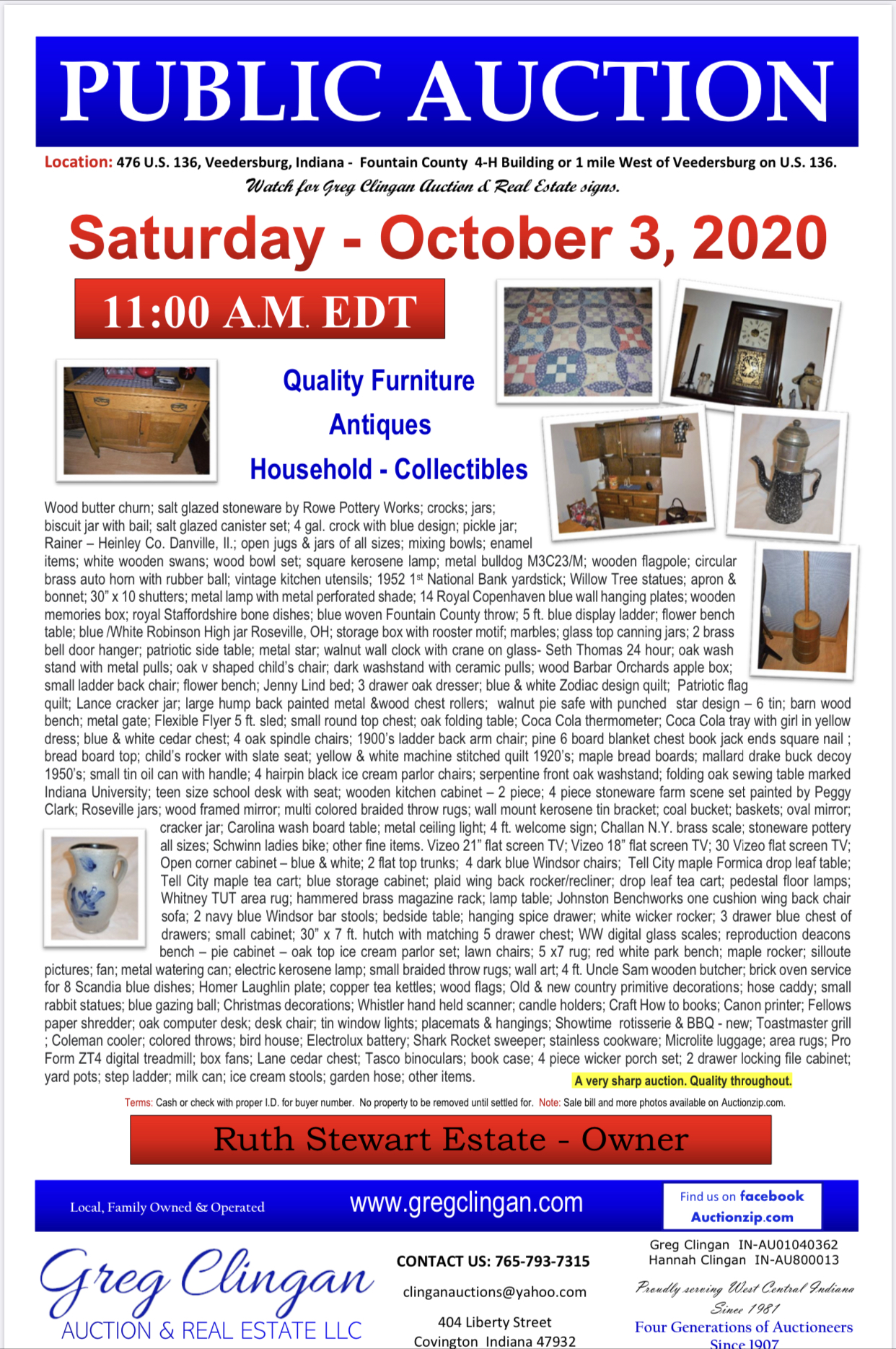 PUBLIC AUCTION

Location: 476 U.S. 136, Veedersburg, Indiana - Fountain County 4-H Building or 1 mile West of Veedersburg on U.S. 136.
Watch for Greg Clingan Auction & Real Estate signs.

Saturday - October 3, 2020

11:00 A.M. EDT

Quality Furniture
Antiques
Household - Collectibles

Wood butter churn; salt glazed stoneware by Rowe Pottery Works; crocks; jars; biscuit jar with bail; salt glazed canister set; 4 gal. crock with blue design; pickle jar; Rainer – Heinley Co. Danville, Il.; open jugs & jars of all sizes; mixing bowls; enamel items; white wooden swans; wood bowl set; square kerosene lamp; metal bulldog M3C23/M; wooden flagpole; circular brass auto horn with rubber ball; vintage kitchen utensils; 1952 1st National Bank yardstick; Willow Tree statues; apron & bonnet; 30" x 10 shutters; metal lamp with metal perforated shade; 14 Royal Copenhaven blue wall hanging plates; wooden memories box; royal Staffordshire bone dishes; blue woven Fountain County throw; 5 ft. blue display ladder; flower bench table; blue /White Robinson High jar Roseville, OH; storage box with rooster motif; marbles; glass top canning jars; 2 brass bell door hanger; patriotic side table; metal star; walnut wall clock with crane on glass- Seth Thomas 24 hour; oak wash stand with metal pulls; oak v shaped child's chair; dark washstand with ceramic pulls; wood Barbar Orchards apple box; small ladder back chair; flower bench; Jenny Lind bed; 3 drawer oak dresser; blue & white Zodiac design quilt; Patriotic flag quilt; Lance cracker jar; large hump back painted metal &wood chest rollers; walnut pie safe with punched star design – 6 tin; barn wood bench; metal gate; Flexible Flyer 5 ft. sled; small round top chest; oak folding table; Coca Cola thermometer; Coca Cola tray with girl in yellow dress; blue & white cedar chest; 4 oak spindle chairs; 1900's ladder back arm chair; pine 6 board blanket chest book jack ends square nail ; bread board top; child's rocker with slate seat; yellow & white machine stitched quilt 1920's; maple bread boards; mallard drake buck decoy 1950's; small tin oil can with handle; 4 hairpin black ice cream parlor chairs; serpentine front oak washstand; folding oak sewing table marked Indiana University; teen size school desk with seat; wooden kitchen cabinet – 2 piece; 4 piece stoneware farm scene set painted by Peggy Clark; Roseville jars; wood framed mirror; multi colored braided throw rugs; wall mount kerosene tin bracket; coal bucket; baskets; oval mirror; cracker jar; Carolina wash board table; metal ceiling light; 4 ft. welcome sign; Challan N.Y. brass scale; stoneware pottery all sizes; Schwinn ladies bike; other fine items. Vizeo 21" flat screen TV; Vizeo 18" flat screen TV; 30 Vizeo flat screen TV; Open corner cabinet – blue & white; 2 flat top trunks; 4 dark blue Windsor chairs; Tell City maple Formica drop leaf table; Tell City maple tea cart; blue storage cabinet; plaid wing back rocker/recliner; drop leaf tea cart; pedestal floor lamps; Whitney TUT area rug; hammered brass magazine rack; lamp table; Johnston Benchworks one cushion wing back chair sofa; 2 navy blue Windsor bar stools; bedside table; hanging spice drawer; white wicker rocker; 3 drawer blue chest of drawers; small cabinet; 30" x 7 ft. hutch with matching 5 drawer chest; WW digital glass scales; reproduction deacons bench – pie cabinet – oak top ice cream parlor set; lawn chairs; 5 x7 rug; red white park bench; maple rocker; silloute pictures; fan; metal watering can; electric kerosene lamp; small braided throw rugs; wall art; 4 ft. Uncle Sam wooden butcher; brick oven service for 8 Scandia blue dishes; Homer Laughlin plate; copper tea kettles; wood flags; Old & new country primitive decorations; hose caddy; small rabbit statues; blue gazing ball; Christmas decorations; Whistler hand held scanner; candle holders; Craft How to books; Canon printer; Fellows paper shredder; oak computer desk; desk chair; tin window lights; placemats & hangings; Showtime rotisserie & BBQ - new; Toastmaster grill ; Coleman cooler; colored throws; bird house; Electrolux battery; Shark Rocket sweeper; stainless cookware; Microlite luggage; area rugs; Pro Form ZT4 digital treadmill; box fans; Lane cedar chest; Tasco binoculars; book case; 4 piece wicker porch set; 2 drawer locking file cabinet; yard pots; step ladder; milk can; ice cream stools; garden hose; other items. A very sharp auction. Quality throughout.

Terms: Cash or check with proper I.D. for buyer number. No property to be removed until settled for. Note: Sale bill and more photos available on Auctionzip.com.

Ruth Stewart Estate - Owner

Local, Family Owned & Operated www.gregclingan.com Find us on facebook Auctionzip.com

Greg Clingan
AUCTION & REAL ESTATE LLC

CONTACT US: 765-793-7315
clinganauctions@yahoo.com
404 Liberty Street
Covington Indiana 47932

Greg Clingan IN-AU01040362
Hannah Clingan IN-AU800013
Proudly serving West Central Indiana
Since 1981
Four Generations of Auctioneers
Since 1907